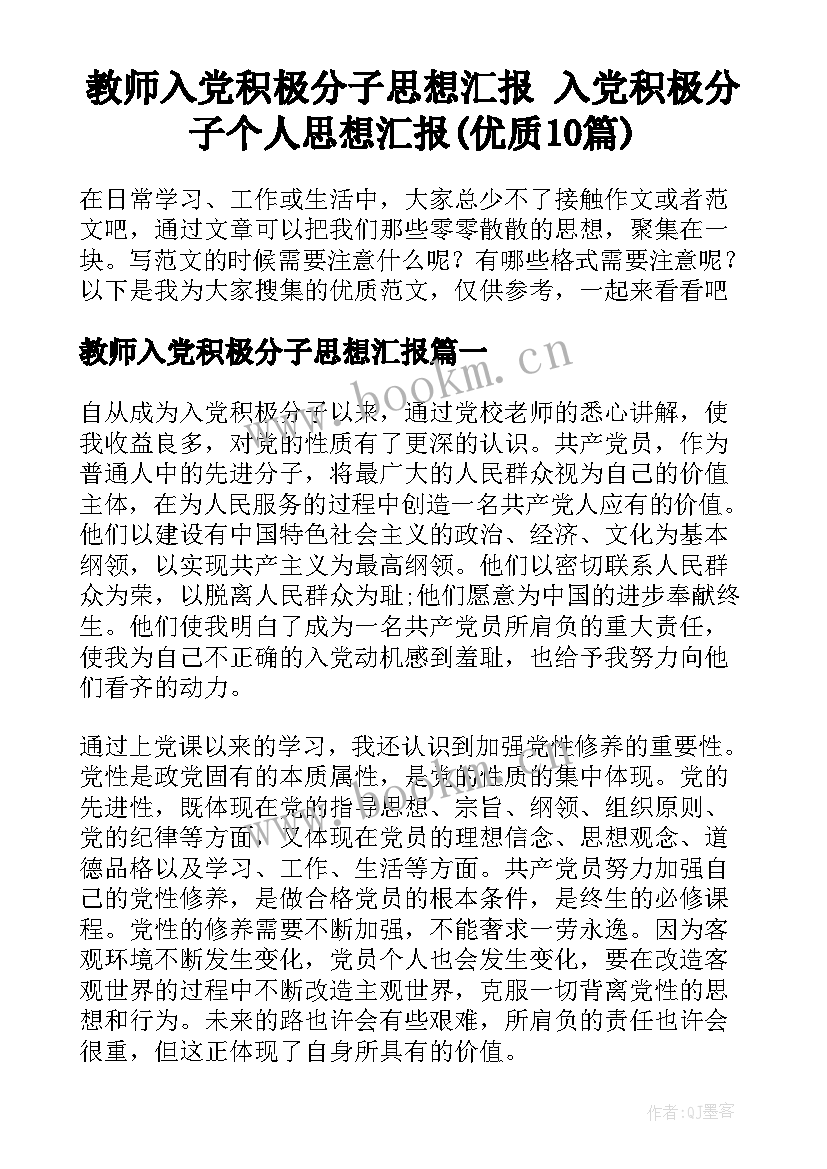 教师入党积极分子思想汇报 入党积极分子个人思想汇报(优质10篇)

在日常学习、工作或生活中，大家总少不了接触作文或者范文吧，通过文章可以把我们那些零零散散的思想，聚集在一块。写范文的时候需要注意什么呢？有哪些格式需要注意呢？以下是我为大家搜集的优质范文，仅供参考，一起来看看吧

教师入党积极分子思想汇报篇一

www.bookm.cn

自从成为入党积极分子以来，通过党校老师的悉心讲解，使我收益良多，对党的性质有了更深的认识。共产党员，作为普通人中的先进分子，将最广大的人民群众视为自己的价值主体，在为人民服务的过程中创造一名共产党人应有的价值。他们以建设有中国特色社会主义的政治、经济、文化为基本纲领，以实现共产主义为最高纲领。他们以密切联系人民群众为荣，以脱离人民群众为耻;他们愿意为中国的进步奉献终生。他们使我明白了成为一名共产党员所肩负的重大责任，使我为自己不正确的入党动机感到羞耻，也给予我努力向他们看齐的动力。

通过上党课以来的学习，我还认识到加强党性修养的重要性。党性是政党固有的本质属性，是党的性质的集中体现。党的先进性，既体现在党的指导思想、宗旨、纲领、组织原则、党的纪律等方面，又体现在党员的理想信念、思想观念、道德品格以及学习、工作、生活等方面。共产党员努力加强自己的党性修养，是做合格党员的根本条件，是终生的必修课程。党性的修养需要不断加强，不能奢求一劳永逸。因为客观环境不断发生变化，党员个人也会发生变化，要在改造客观世界的过程中不断改造主观世界，克服一切背离党性的思想和行为。未来的路也许会有些艰难，所肩负的责任也许会很重，但这正体现了自身所具有的价值。

作者:QJ墨客